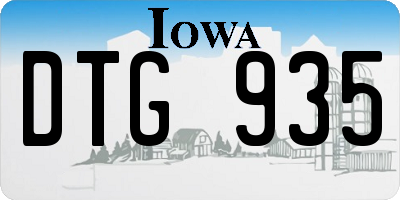 IOWA

DTG 935